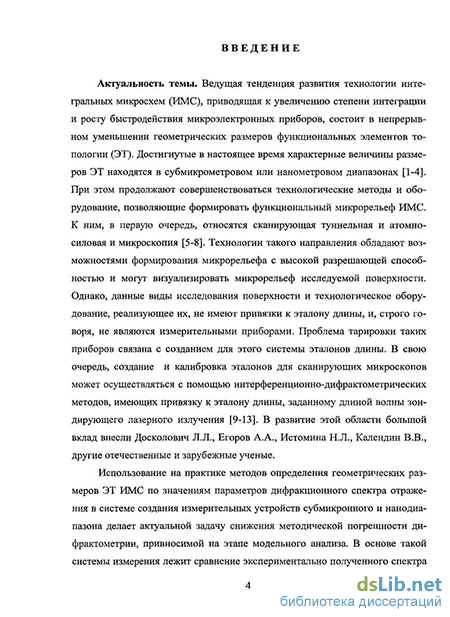 ВВЕДЕНИЕ

Актуальность темы. Ведущая тенденция развития технологии интегральных микросхем (ИМС), приводящая к увеличению степени интеграции и росту быстродействия микроэлектронных приборов, состоит в непрерывном уменьшении геометрических размеров функциональных элементов топологии (ЭТ). Достигнутые в настоящее время характерные величины размеров ЭТ находятся в субмикрометровом или нанометровом диапазонах [1-4]. При этом продолжают совершенствоваться технологические методы и оборудование, позволяющие формировать функциональный микрорельеф ИМС. К ним, в первую очередь, относятся сканирующая туннельная и атомно-силовая и микроскопия [5-8]. Технологии такого направления обладают возможностями формирования микрорельефа с высокой разрешающей способностью и могут визуализировать микрорельеф исследуемой поверхности. Однако, данные виды исследования поверхности и технологическое оборудование, реализующее их, не имеют привязки к эталону длины, и, строго говоря, не являются измерительными приборами. Проблема тарировки таких приборов связана с созданием для этого системы эталонов длины. В свою очередь, создание и калибровка эталонов для сканирующих микроскопов может осуществляться с помощью интерференционно-дифрактометрических методов, имеющих привязку к эталону длины, заданному длиной волны зондирующего лазерного излучения [9-13]. В развитие этой области большой вклад внесли Досколович Л.Л., Егоров А.А., Истомина Н.Л., Календин В.В., другие отечественные и зарубежные ученые.

Использование на практике методов определения геометрических размеров ЭТ ИМС по значениям параметров дифракционного спектра отражения в системе создания измерительных устройств субмикронного и нанодиапазона делает актуальной задачу снижения методической погрешности дифрактометрии, привносимой на этапе модельного анализа. В основе такой системы измерения лежит сравнение экспериментально полученного спектра

4

dsLib.net
библиотека диссертаций